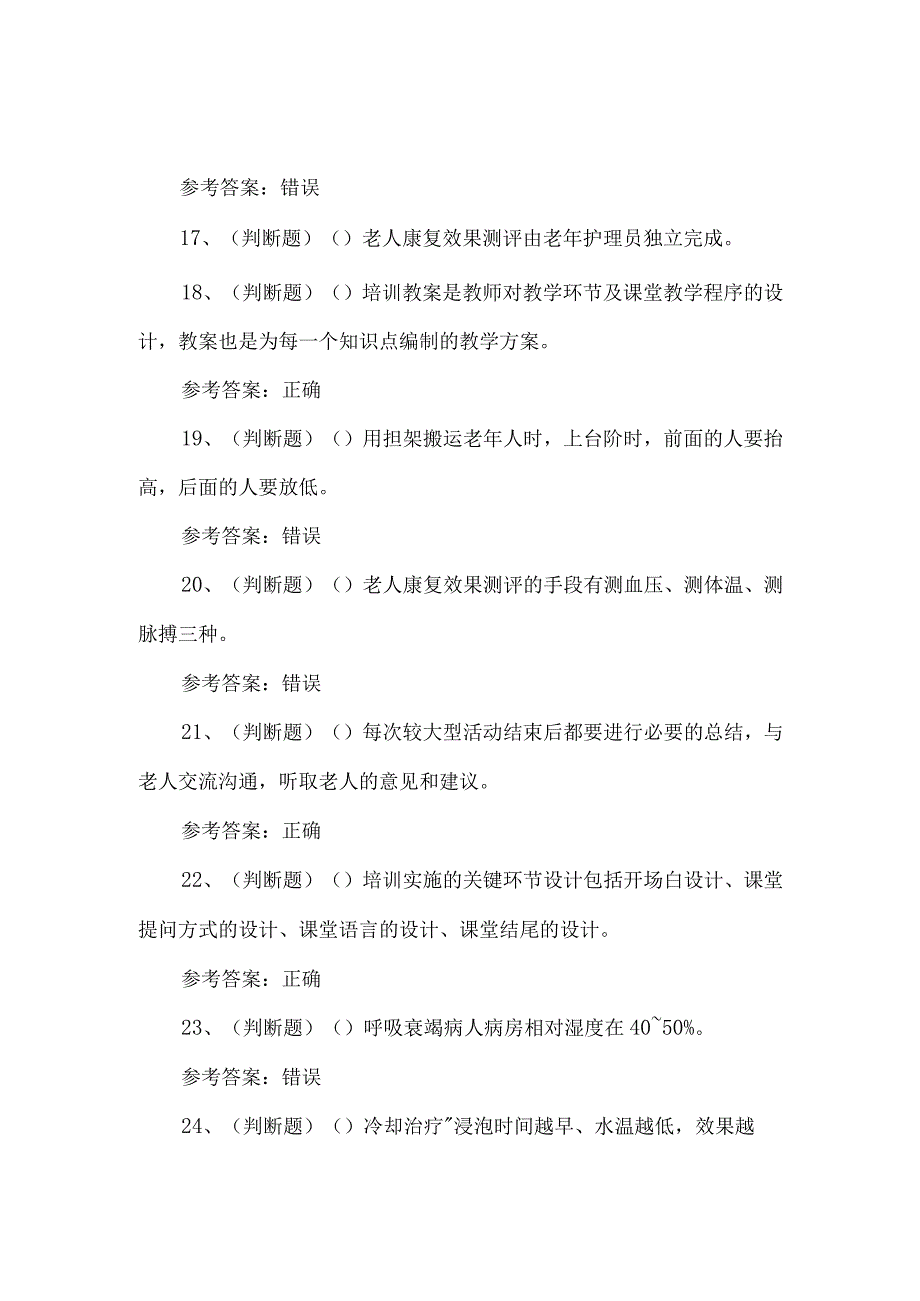 参考答案：错误

17、（判断题）（）老人康复效果测评由老年护理员独立完成。

18、（判断题）（）培训教案是教师对教学环节及课堂教学程序的设计，教案也是为每一个知识点编制的教学方案。

参考答案：正确

19、（判断题）（）用担架搬运老年人时，上台阶时，前面的人要抬高，后面的人要放低。

参考答案：错误

20、（判断题）（）老人康复效果测评的手段有测血压、测体温、测脉搏三种。

参考答案：错误

21、（判断题）（）每次较大型活动结束后都要进行必要的总结，与老人交流沟通，听取老人的意见和建议。

参考答案：正确

22、（判断题）（）培训实施的关键环节设计包括开场白设计、课堂提问方式的设计、课堂语言的设计、课堂结尾的设计。

参考答案：正确

23、（判断题）（）呼吸衰竭病人病房相对湿度在40~50%。

参考答案：错误

24、（判断题）（）冷却治疗"浸泡时间越早、水温越低，效果越